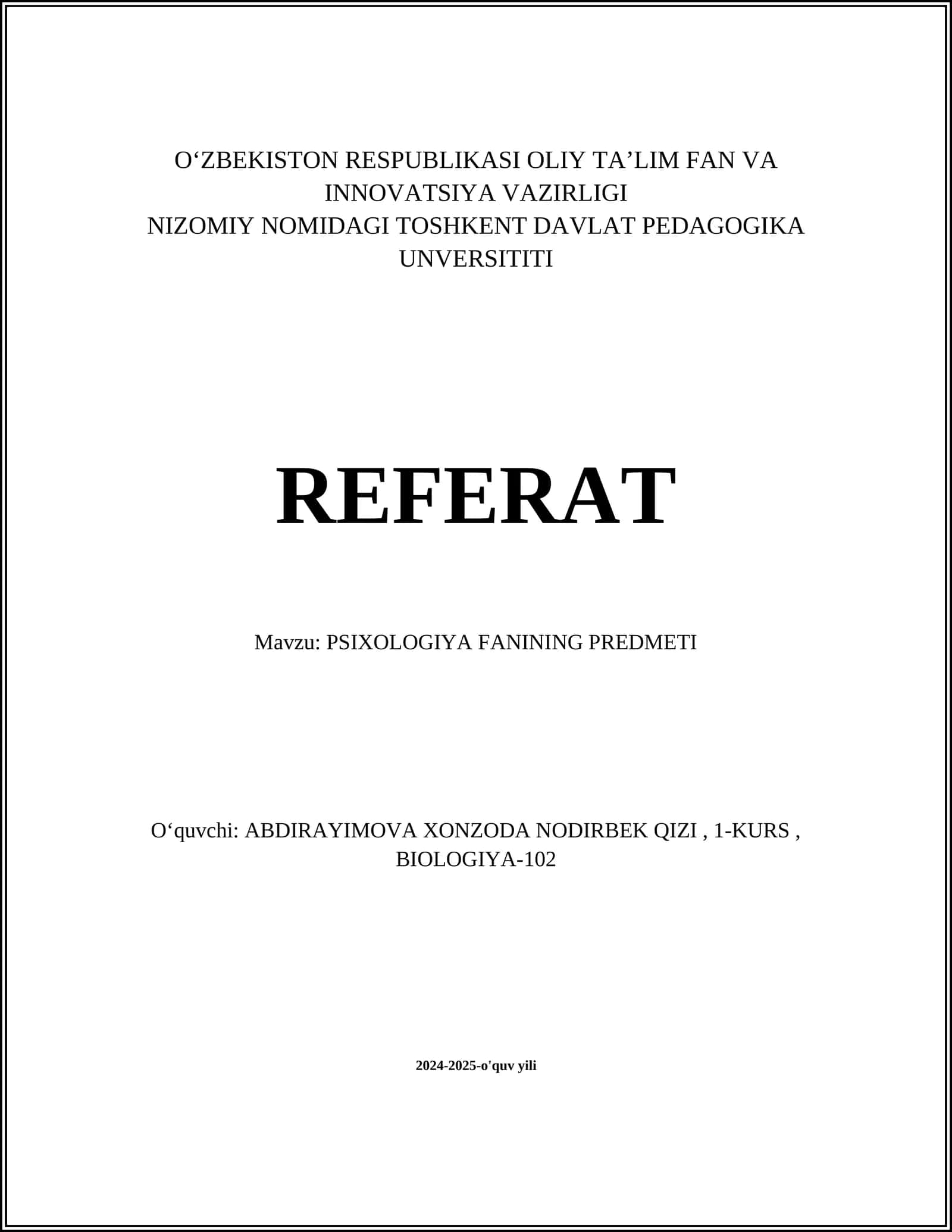 O‘ZBEKISTON RESPUBLIKASI OLIY TA’LIM FAN VA INNOVATSIYA VAZIRLIGI
NIZOMIY NOMIDAGI TOSHKENT DAVLAT PEDAGOGIKA UNVERSITITI

REFERAT

Mavzu: PSIXOLOGIYA FANINING PREDMETI

O‘quvchi: ABDIRAYIMOVA XONZODA NODIRBEK QIZI , 1-KURS , BIOLOGIYA-102

2024-2025-o'quv yili